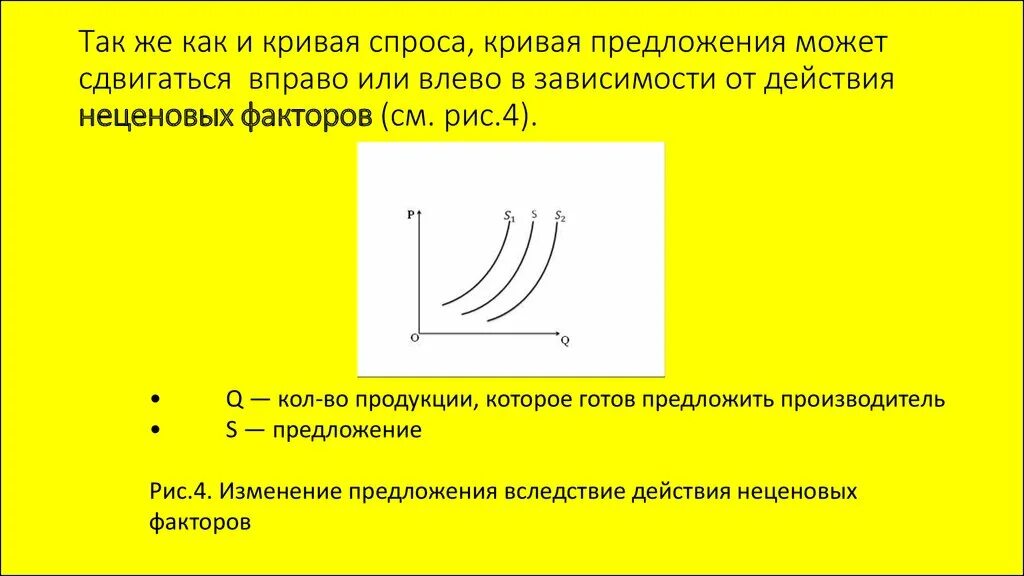 Так же как и кривая спроса, кривая предложения может сдвигаться вправо или влево в зависимости от действия неценовых факторов (см. рис.4).

P
$S_1$ S $S_2$
O
Q

• Q — кол-во продукции, которое готов предложить производитель
• S — предложение

Рис.4. Изменение предложения вследствие действия неценовых факторов